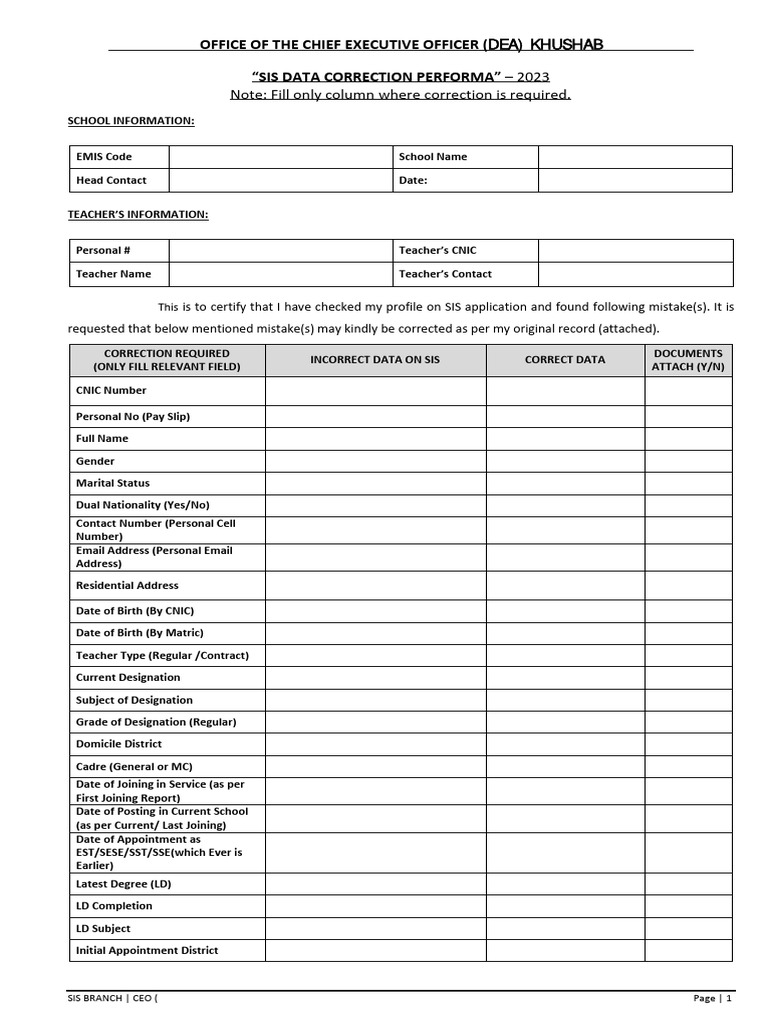 OFFICE OF THE CHIEF EXECUTIVE OFFICER (DEA) KHUSHAB

"SIS DATA CORRECTION PERFORMA" – 2023
Note: Fill only column where correction is required.

SCHOOL INFORMATION:

| EMIS Code | | School Name | |
|---|---|---|---|
| Head Contact | | Date: | |

TEACHER'S INFORMATION:

| Personal # | | Teacher's CNIC | |
|---|---|---|---|
| Teacher Name | | Teacher's Contact | |

This is to certify that I have checked my profile on SIS application and found following mistake(s). It is requested that below mentioned mistake(s) may kindly be corrected as per my original record (attached).

| CORRECTION REQUIRED (ONLY FILL RELEVANT FIELD) | INCORRECT DATA ON SIS | CORRECT DATA | DOCUMENTS ATTACH (Y/N) |
|---|---|---|---|
| CNIC Number | | | |
| Personal No (Pay Slip) | | | |
| Full Name | | | |
| Gender | | | |
| Marital Status | | | |
| Dual Nationality (Yes/No) | | | |
| Contact Number (Personal Cell Number) | | | |
| Email Address (Personal Email Address) | | | |
| Residential Address | | | |
| Date of Birth (By CNIC) | | | |
| Date of Birth (By Matric) | | | |
| Teacher Type (Regular /Contract) | | | |
| Current Designation | | | |
| Subject of Designation | | | |
| Grade of Designation (Regular) | | | |
| Domicile District | | | |
| Cadre (General or MC) | | | |
| Date of Joining in Service (as per First Joining Report) | | | |
| Date of Posting in Current School (as per Current/ Last Joining) | | | |
| Date of Appointment as EST/SESE/SST/SSE(which Ever is Earlier) | | | |
| Latest Degree (LD) | | | |
| LD Completion | | | |
| LD Subject | | | |
| Initial Appointment District | | | |

SIS BRANCH | CEO (

Page | 1